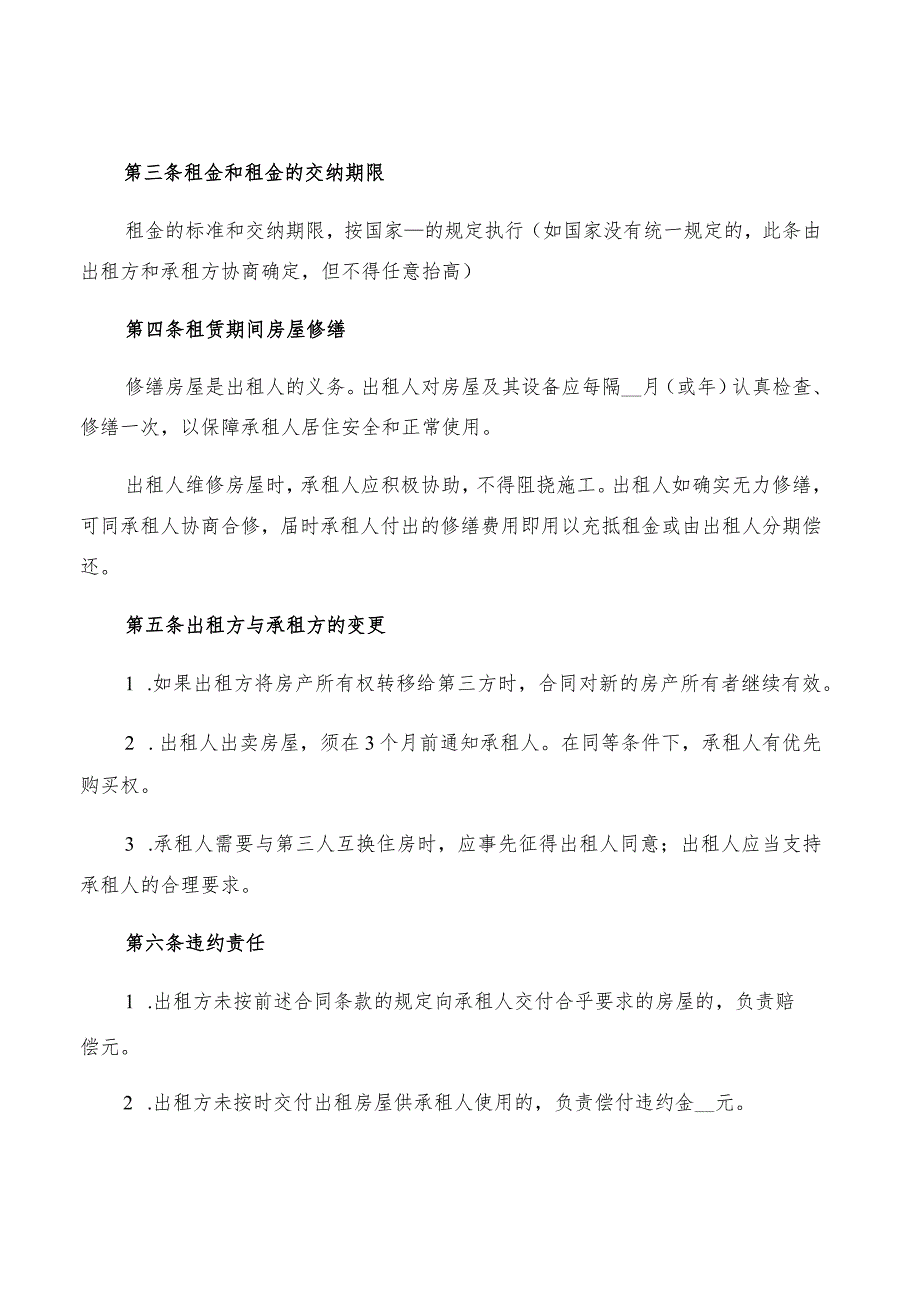 第三条租金和租金的交纳期限

租金的标准和交纳期限，按国家—的规定执行（如国家没有统一规定的，此条由出租方和承租方协商确定，但不得任意抬高）

第四条租赁期间房屋修缮

修缮房屋是出租人的义务。出租人对房屋及其设备应每隔__月（或年）认真检查、修缮一次，以保障承租人居住安全和正常使用。

出租人维修房屋时，承租人应积极协助，不得阻挠施工。出租人如确实无力修缮，可同承租人协商合修，届时承租人付出的修缮费用即用以充抵租金或由出租人分期偿还。

第五条出租方与承租方的变更

1 .如果出租方将房产所有权转移给第三方时，合同对新的房产所有者继续有效。

2 .出租人出卖房屋，须在3个月前通知承租人。在同等条件下，承租人有优先购买权。

3 .承租人需要与第三人互换住房时，应事先征得出租人同意；出租人应当支持承租人的合理要求。

第六条违约责任

1 .出租方未按前述合同条款的规定向承租人交付合乎要求的房屋的，负责赔偿元。

2 .出租方未按时交付出租房屋供承租人使用的，负责偿付违约金__元。